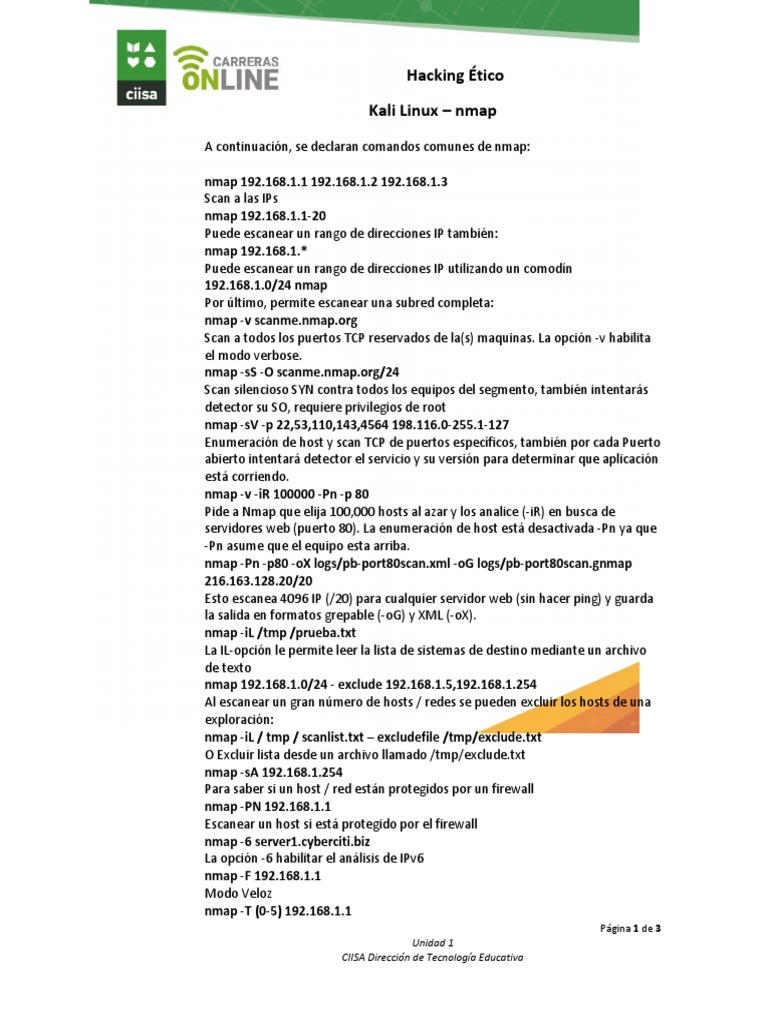 ciisa

CARRERAS ONLINE

Hacking Ético

Kali Linux – nmap

A continuación, se declaran comandos comunes de nmap:

nmap 192.168.1.1 192.168.1.2 192.168.1.3
Scan a las IPs
nmap 192.168.1.1-20
Puede escanear un rango de direcciones IP también:
nmap 192.168.1.*
Puede escanear un rango de direcciones IP utilizando un comodín
192.168.1.0/24 nmap
Por último, permite escanear una subred completa:
nmap -v scanme.nmap.org
Scan a todos los puertos TCP reservados de la(s) maquinas. La opción -v habilita el modo verbose.
nmap -sS -O scanme.nmap.org/24
Scan silencioso SYN contra todos los equipos del segmento, también intentarás detector su SO, requiere privilegios de root
nmap -sV -p 22,53,110,143,4564 198.116.0-255.1-127
Enumeración de host y scan TCP de puertos específicos, también por cada Puerto abierto intentará detector el servicio y su versión para determinar que aplicación está corriendo.
nmap -v -iR 100000 -Pn -p 80
Pide a Nmap que elija 100,000 hosts al azar y los analice (-iR) en busca de servidores web (puerto 80). La enumeración de host está desactivada -Pn ya que -Pn asume que el equipo esta arriba.
nmap -Pn -p80 -oX logs/pb-port80scan.xml -oG logs/pb-port80scan.gnmap 216.163.128.20/20
Esto escanea 4096 IP (/20) para cualquier servidor web (sin hacer ping) y guarda la salida en formatos grepable (-oG) y XML (-oX).
nmap -iL /tmp /prueba.txt
La IL-opción le permite leer la lista de sistemas de destino mediante un archivo de texto
nmap 192.168.1.0/24 - exclude 192.168.1.5,192.168.1.254
Al escanear un gran número de hosts / redes se pueden excluir los hosts de una exploración:
nmap -iL / tmp / scanlist.txt – excludefile /tmp/exclude.txt
O Excluir lista desde un archivo llamado /tmp/exclude.txt
nmap -sA 192.168.1.254
Para saber si un host / red están protegidos por un firewall
nmap -PN 192.168.1.1
Escanear un host si está protegido por el firewall
nmap -6 server1.cyberciti.biz
La opción -6 habilitar el análisis de IPv6
nmap -F 192.168.1.1
Modo Veloz
nmap -T (0-5) 192.168.1.1

Página 1 de 3

Unidad 1
CIISA Dirección de Tecnología Educativa